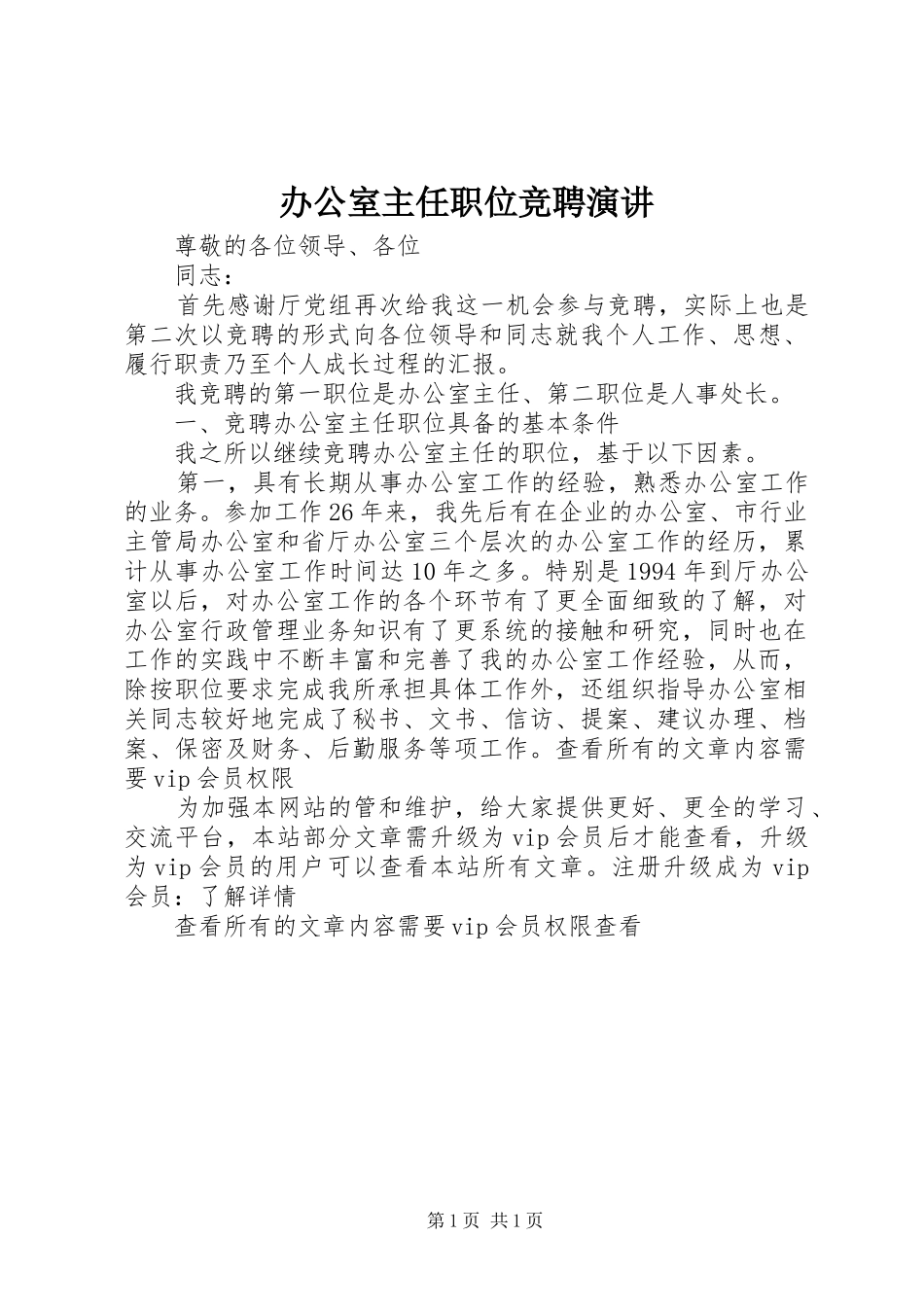 办公室主任职位竞聘演讲

尊敬的各位领导、各位

同志：

首先感谢厅党组再次给我这一机会参与竞聘，实际上也是第二次以竞聘的形式向各位领导和同志就我个人工作、思想、履行职责乃至个人成长过程的汇报。

我竞聘的第一职位是办公室主任、第二职位是人事处长。

一、竞聘办公室主任职位具备的基本条件

我之所以继续竞聘办公室主任的职位，基于以下因素。

第一，具有长期从事办公室工作的经验，熟悉办公室工作的业务。参加工作26年来，我先后有在企业的办公室、市行业主管局办公室和省厅办公室三个层次的办公室工作的经历，累计从事办公室工作时间达10年之多。特别是1994年到厅办公室以后，对办公室工作的各个环节有了更全面细致的了解，对办公室行政管理业务知识有了更系统的接触和研究，同时也在工作的实践中不断丰富和完善了我的办公室工作经验，从而，除按职位要求完成我所承担具体工作外，还组织指导办公室相关同志较好地完成了秘书、文书、信访、提案、建议办理、档案、保密及财务、后勤服务等项工作。查看所有的文章内容需要vip会员权限

为加强本网站的管和维护，给大家提供更好、更全的学习、交流平台，本站部分文章需升级为vip会员后才能查看，升级为vip会员的用户可以查看本站所有文章。注册升级成为vip会员：了解详情

查看所有的文章内容需要vip会员权限查看

第1页 共1页